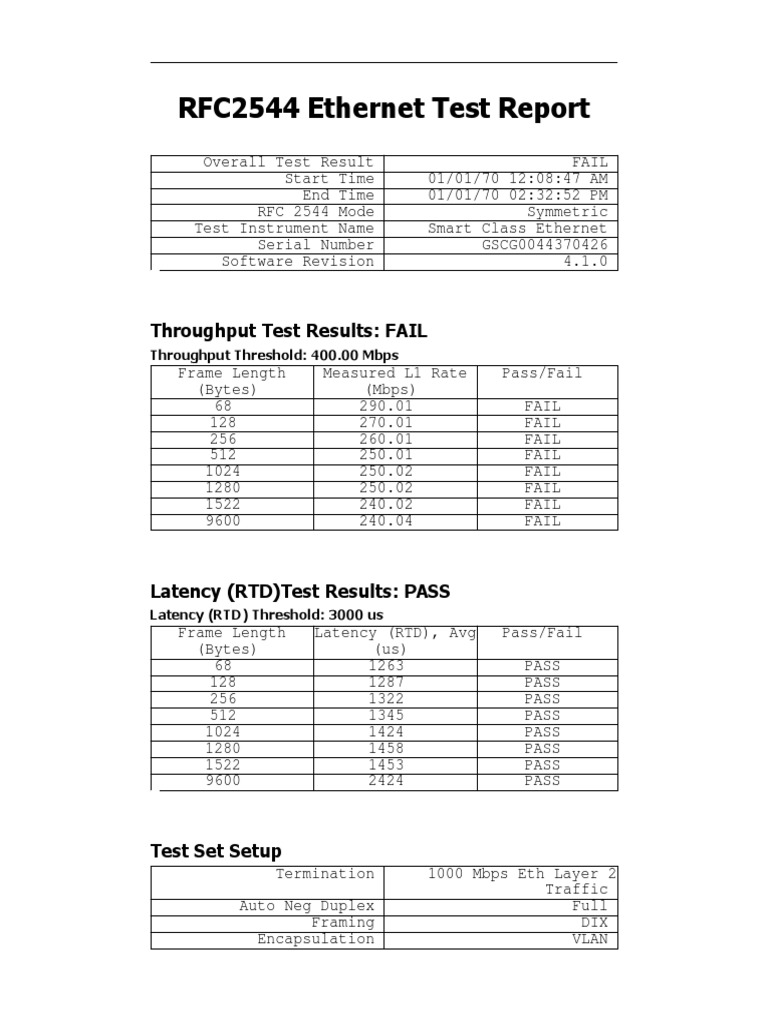 RFC2544 Ethernet Test Report

| Overall Test Result | FAIL |
|---|---|
| Start Time | 01/01/70 12:08:47 AM |
| End Time | 01/01/70 02:32:52 PM |
| RFC 2544 Mode | Symmetric |
| Test Instrument Name | Smart Class Ethernet |
| Serial Number | GSCG0044370426 |
| Software Revision | 4.1.0 |

Throughput Test Results: FAIL

Throughput Threshold: 400.00 Mbps

| Frame Length (Bytes) | Measured L1 Rate (Mbps) | Pass/Fail |
|---|---|---|
| 68 | 290.01 | FAIL |
| 128 | 270.01 | FAIL |
| 256 | 260.01 | FAIL |
| 512 | 250.01 | FAIL |
| 1024 | 250.02 | FAIL |
| 1280 | 250.02 | FAIL |
| 1522 | 240.02 | FAIL |
| 9600 | 240.04 | FAIL |

Latency (RTD)Test Results: PASS

Latency (RTD) Threshold: 3000 us

| Frame Length (Bytes) | Latency (RTD), Avg (us) | Pass/Fail |
|---|---|---|
| 68 | 1263 | PASS |
| 128 | 1287 | PASS |
| 256 | 1322 | PASS |
| 512 | 1345 | PASS |
| 1024 | 1424 | PASS |
| 1280 | 1458 | PASS |
| 1522 | 1453 | PASS |
| 9600 | 2424 | PASS |

Test Set Setup

| Termination | 1000 Mbps Eth Layer 2 Traffic |
|---|---|
| Auto Neg Duplex | Full |
| Framing | DIX |
| Encapsulation | VLAN |